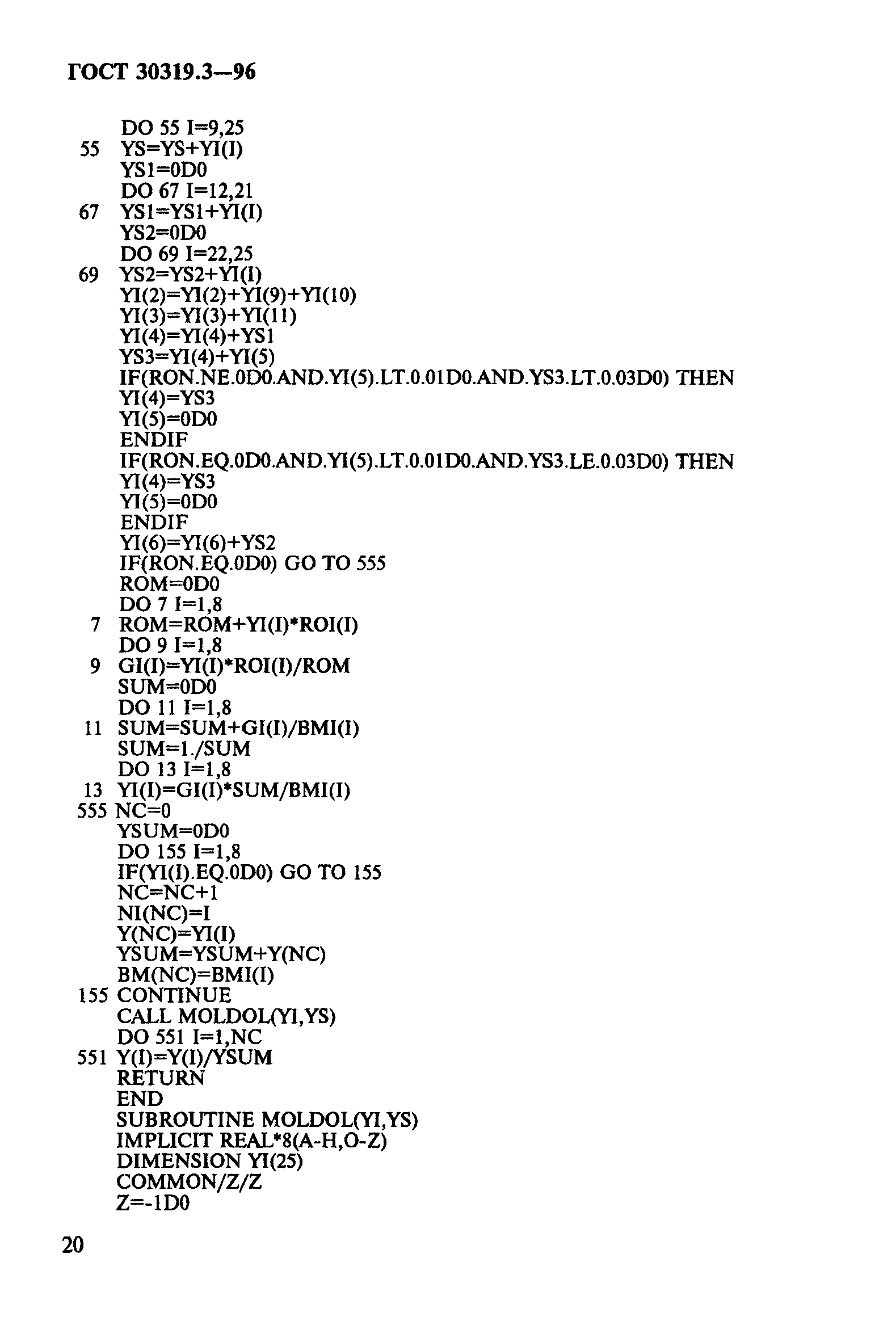 ГОСТ 30319.3—96

DO 55 I=9,25
55 YS=YS+YI(I)
YS1=0D0
DO 67 I=12,21
67 YS1=YS1+YI(I)
YS2=0D0
DO 69 I=22,25
69 YS2=YS2+YI(I)
YI(2)=YI(2)+YI(9)+YI(10)
YI(3)=YI(3)+YI(11)
YI(4)=YI(4)+YS1
YS3=YI(4)+YI(5)
IF(RON.NE.0D0.AND.YI(5).LT.0.01D0.AND.YS3.LT.0.03D0) THEN
YI(4)=YS3
YI(5)=0D0
ENDIF
IF(RON.EQ.0D0.AND.YI(5).LT.0.01D0.AND.YS3.LE.0.03D0) THEN
YI(4)=YS3
YI(5)=0D0
ENDIF
YI(6)=YI(6)+YS2
IF(RON.EQ.0D0) GO TO 555
ROM=0D0
DO 7 I=1,8
7 ROM=ROM+YI(I)*ROI(I)
DO 9 I=1,8
9 GI(I)=YI(I)*ROI(I)/ROM
SUM=0D0
DO 11 I=1,8
11 SUM=SUM+GI(I)/BMI(I)
SUM=1./SUM
DO 13 I=1,8
13 YI(I)=GI(I)*SUM/BMI(I)
555 NC=0
YSUM=0D0
DO 155 I=1,8
IF(YI(I).EQ.0D0) GO TO 155
NC=NC+1
NI(NC)=I
Y(NC)=YI(I)
YSUM=YSUM+Y(NC)
BM(NC)=BMI(I)
155 CONTINUE
CALL MOLDOL(YI,YS)
DO 551 I=1,NC
551 Y(I)=Y(I)/YSUM
RETURN
END
SUBROUTINE MOLDOL(YI,YS)
IMPLICIT REAL*8(A-H,O-Z)
DIMENSION YI(25)
COMMON/Z/Z
Z=-1D0

20